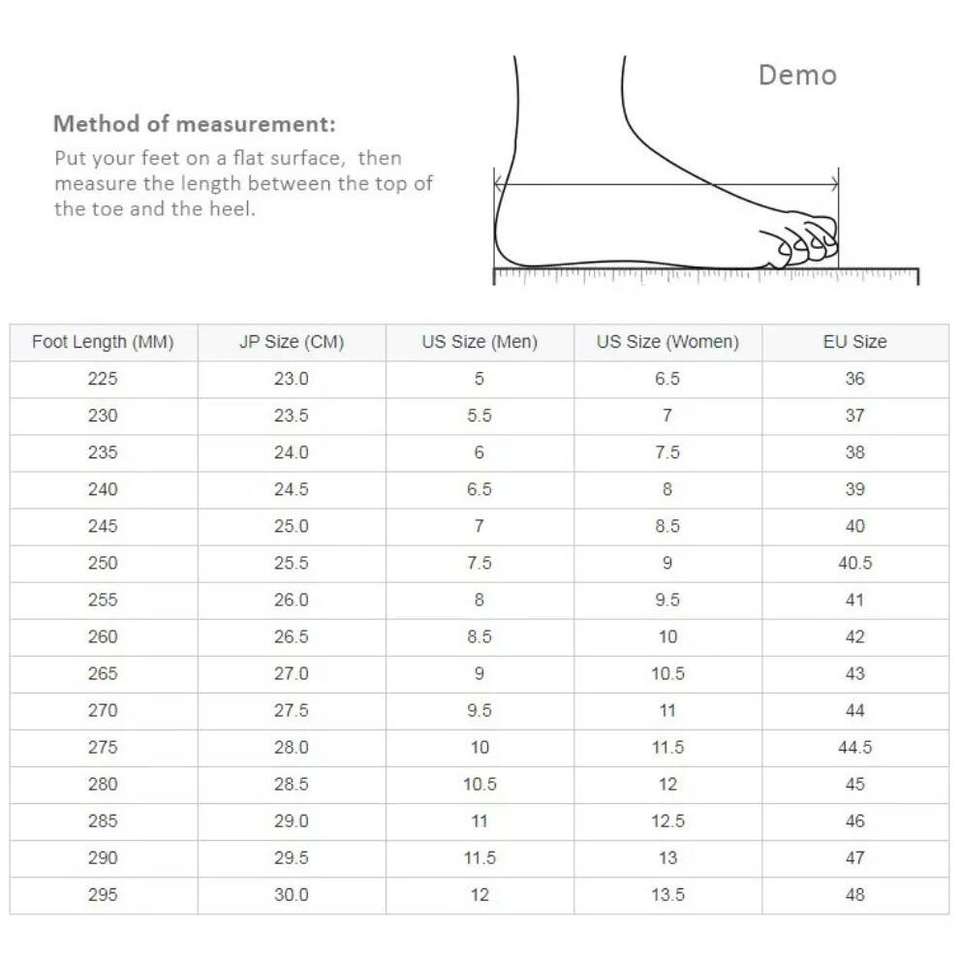 Method of measurement:
Put your feet on a flat surface, then measure the length between the top of the toe and the heel.

Demo

| Foot Length (MM) | JP Size (CM) | US Size (Men) | US Size (Women) | EU Size |
|---|---|---|---|---|
| 225 | 23.0 | 5 | 6.5 | 36 |
| 230 | 23.5 | 5.5 | 7 | 37 |
| 235 | 24.0 | 6 | 7.5 | 38 |
| 240 | 24.5 | 6.5 | 8 | 39 |
| 245 | 25.0 | 7 | 8.5 | 40 |
| 250 | 25.5 | 7.5 | 9 | 40.5 |
| 255 | 26.0 | 8 | 9.5 | 41 |
| 260 | 26.5 | 8.5 | 10 | 42 |
| 265 | 27.0 | 9 | 10.5 | 43 |
| 270 | 27.5 | 9.5 | 11 | 44 |
| 275 | 28.0 | 10 | 11.5 | 44.5 |
| 280 | 28.5 | 10.5 | 12 | 45 |
| 285 | 29.0 | 11 | 12.5 | 46 |
| 290 | 29.5 | 11.5 | 13 | 47 |
| 295 | 30.0 | 12 | 13.5 | 48 |